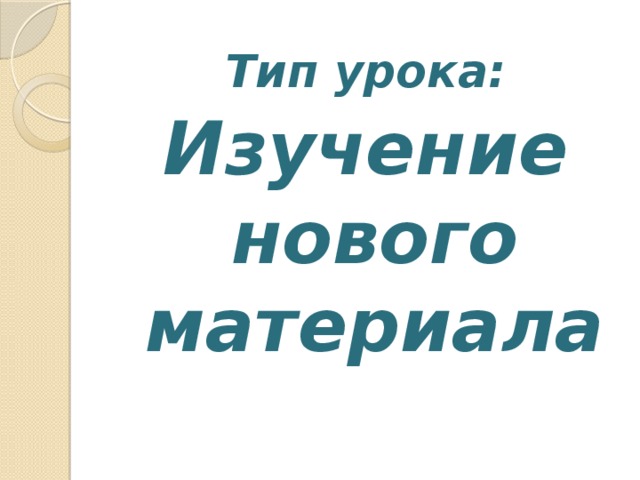 Тип урока:
Изучение нового материала